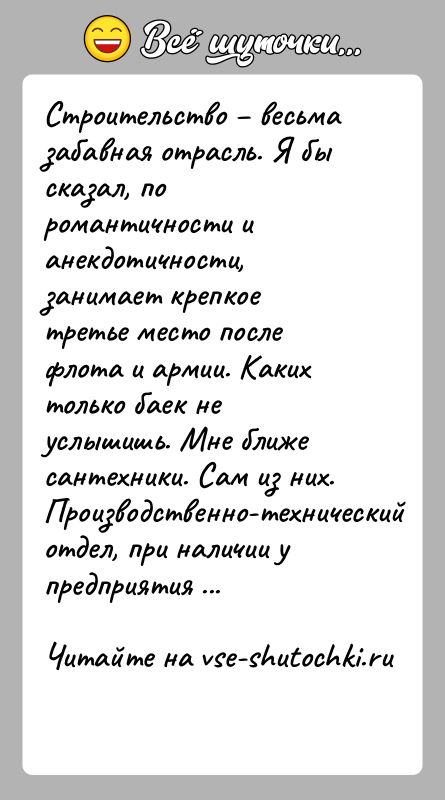 Всё шуточки...

Строительство – весьма забавная отрасль. Я бы сказал, по романтичности и анекдотичности, занимает крепкое третье место после флота и армии. Каких только баек не услышишь. Мне ближе сантехники. Сам из них. Производственно-технический отдел, при наличии у предприятия ...

Читайте на vse-shutochki.ru